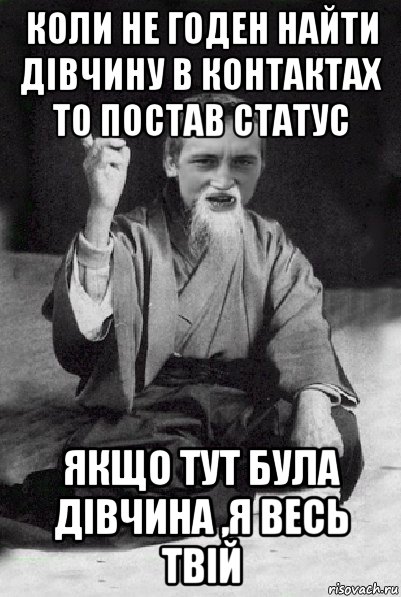 КОЛИ НЕ ГОДЕН НАЙТИ ДІВЧИНУ В КОНТАКТАХ ТО ПОСТАВ СТАТУС

ЯКЩО ТУТ БУЛА ДІВЧИНА ,Я ВЕСЬ ТВІЙ

risovach.ru